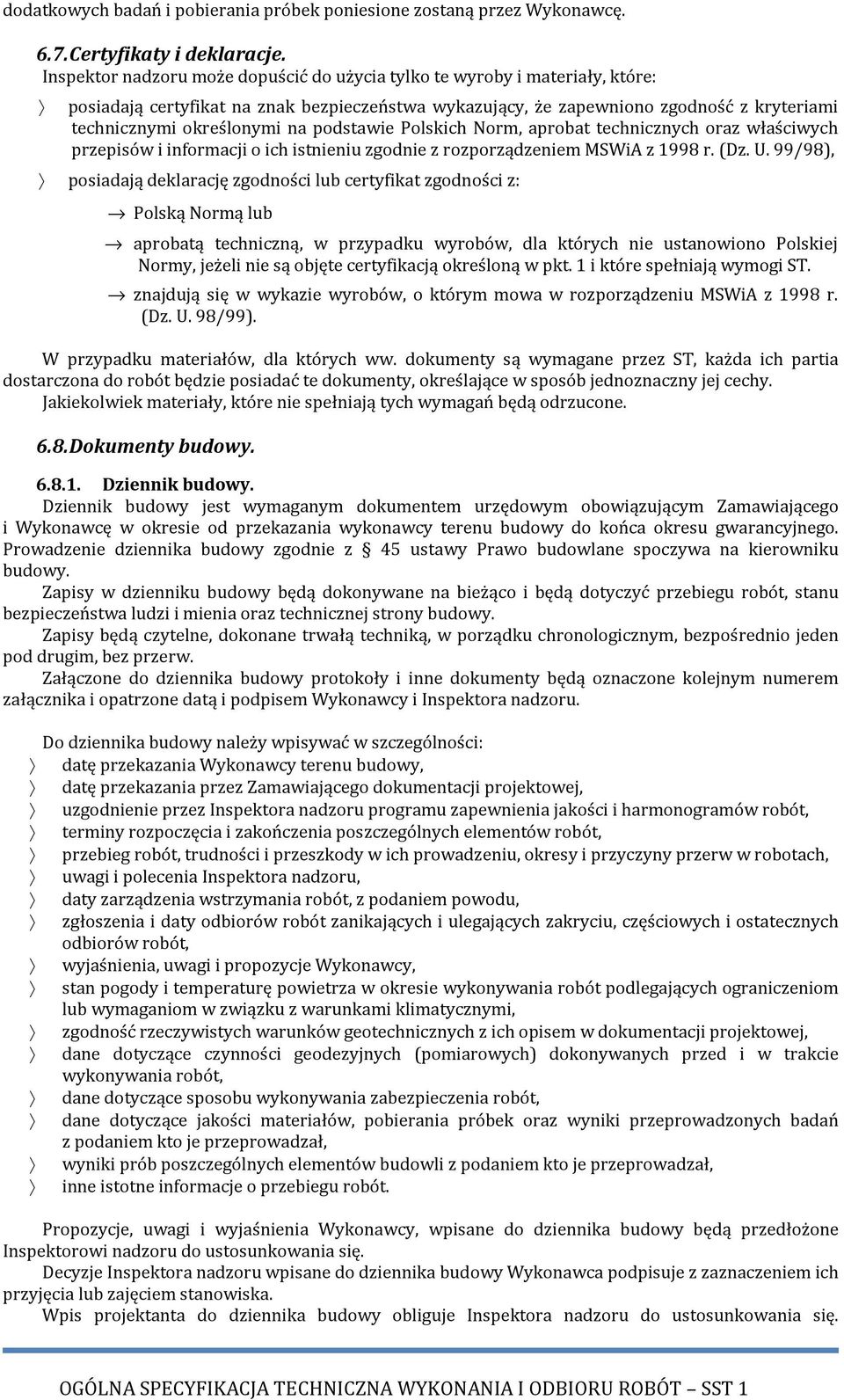 dodatkowych badań i pobierania próbek poniesione zostaną przez Wykonawcę.

6.7. Certyfikaty i deklaracje.

Inspektor nadzoru może dopuścić do użycia tylko te wyroby i materiały, które:

〉 posiadają certyfikat na znak bezpieczeństwa wykazujący, że zapewniono zgodność z kryteriami technicznymi określonymi na podstawie Polskich Norm, aprobat technicznych oraz właściwych przepisów i informacji o ich istnieniu zgodnie z rozporządzeniem MSWiA z 1998 r. (Dz. U. 99/98),

〉 posiadają deklarację zgodności lub certyfikat zgodności z:

→ Polską Normą lub

→ aprobatą techniczną, w przypadku wyrobów, dla których nie ustanowiono Polskiej Normy, jeżeli nie są objęte certyfikacją określoną w pkt. 1 i które spełniają wymogi ST.

→ znajdują się w wykazie wyrobów, o którym mowa w rozporządzeniu MSWiA z 1998 r. (Dz. U. 98/99).

W przypadku materiałów, dla których ww. dokumenty są wymagane przez ST, każda ich partia dostarczona do robót będzie posiadać te dokumenty, określające w sposób jednoznaczny jej cechy.

Jakiekolwiek materiały, które nie spełniają tych wymagań będą odrzucone.

6.8. Dokumenty budowy.

6.8.1. Dziennik budowy.

Dziennik budowy jest wymaganym dokumentem urzędowym obowiązującym Zamawiającego i Wykonawcę w okresie od przekazania wykonawcy terenu budowy do końca okresu gwarancyjnego. Prowadzenie dziennika budowy zgodnie z § 45 ustawy Prawo budowlane spoczywa na kierowniku budowy.

Zapisy w dzienniku budowy będą dokonywane na bieżąco i będą dotyczyć przebiegu robót, stanu bezpieczeństwa ludzi i mienia oraz technicznej strony budowy.

Zapisy będą czytelne, dokonane trwałą techniką, w porządku chronologicznym, bezpośrednio jeden pod drugim, bez przerw.

Załączone do dziennika budowy protokoły i inne dokumenty będą oznaczone kolejnym numerem załącznika i opatrzone datą i podpisem Wykonawcy i Inspektora nadzoru.

Do dziennika budowy należy wpisywać w szczególności:

〉 datę przekazania Wykonawcy terenu budowy,

〉 datę przekazania przez Zamawiającego dokumentacji projektowej,

〉 uzgodnienie przez Inspektora nadzoru programu zapewnienia jakości i harmonogramów robót,

〉 terminy rozpoczęcia i zakończenia poszczególnych elementów robót,

〉 przebieg robót, trudności i przeszkody w ich prowadzeniu, okresy i przyczyny przerw w robotach,

〉 uwagi i polecenia Inspektora nadzoru,

〉 daty zarządzenia wstrzymania robót, z podaniem powodu,

〉 zgłoszenia i daty odbiorów robót zanikających i ulegających zakryciu, częściowych i ostatecznych odbiorów robót,

〉 wyjaśnienia, uwagi i propozycje Wykonawcy,

〉 stan pogody i temperaturę powietrza w okresie wykonywania robót podlegających ograniczeniom lub wymaganiom w związku z warunkami klimatycznymi,

〉 zgodność rzeczywistych warunków geotechnicznych z ich opisem w dokumentacji projektowej,

〉 dane dotyczące czynności geodezyjnych (pomiarowych) dokonywanych przed i w trakcie wykonywania robót,

〉 dane dotyczące sposobu wykonywania zabezpieczenia robót,

〉 dane dotyczące jakości materiałów, pobierania próbek oraz wyniki przeprowadzonych badań z podaniem kto je przeprowadzał,

〉 wyniki prób poszczególnych elementów budowli z podaniem kto je przeprowadzał,

〉 inne istotne informacje o przebiegu robót.

Propozycje, uwagi i wyjaśnienia Wykonawcy, wpisane do dziennika budowy będą przedłożone Inspektorowi nadzoru do ustosunkowania się.

Decyzje Inspektora nadzoru wpisane do dziennika budowy Wykonawca podpisuje z zaznaczeniem ich przyjęcia lub zajęciem stanowiska.

Wpis projektanta do dziennika budowy obliguje Inspektora nadzoru do ustosunkowania się.

OGÓLNA SPECYFIKACJA TECHNICZNA WYKONANIA I ODBIORU ROBÓT – SST 1